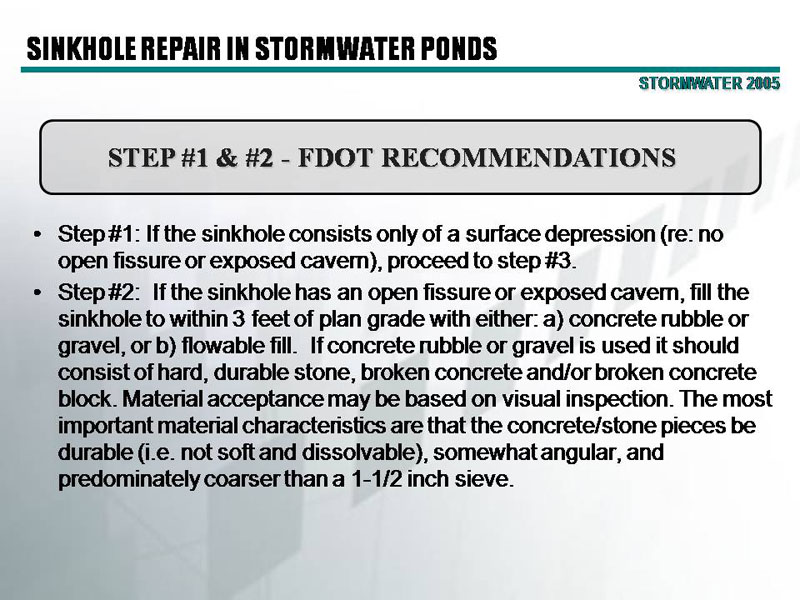 SINKHOLE REPAIR IN STORMWATER PONDS

STORMWATER 2005

STEP #1 & #2 - FDOT RECOMMENDATIONS

• Step #1: If the sinkhole consists only of a surface depression (re: no open fissure or exposed cavern), proceed to step #3.

• Step #2: If the sinkhole has an open fissure or exposed cavern, fill the sinkhole to within 3 feet of plan grade with either: a) concrete rubble or gravel, or b) flowable fill. If concrete rubble or gravel is used it should consist of hard, durable stone, broken concrete and/or broken concrete block. Material acceptance may be based on visual inspection. The most important material characteristics are that the concrete/stone pieces be durable (i.e. not soft and dissolvable), somewhat angular, and predominately coarser than a 1-1/2 inch sieve.